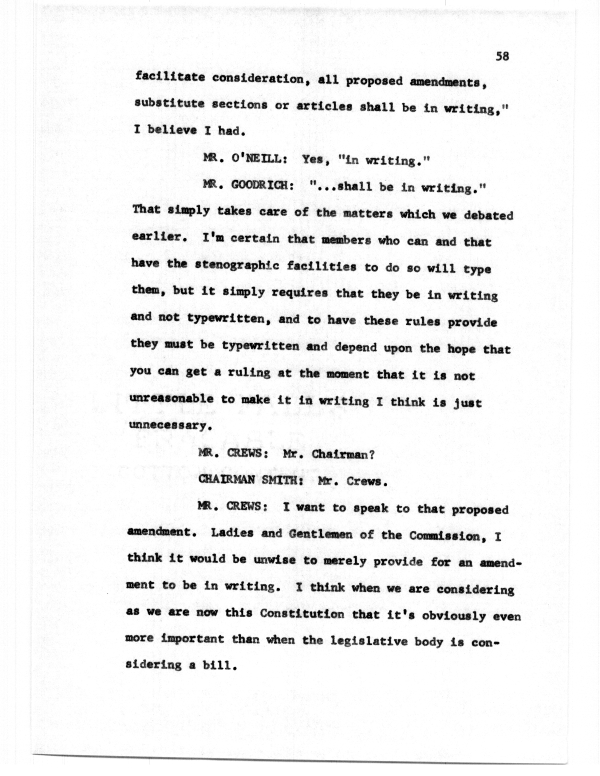 58

facilitate consideration, all proposed amendments, substitute sections or articles shall be in writing," I believe I had.

MR. O'NEILL: Yes, "in writing."

MR. GOODRICH: "...shall be in writing." That simply takes care of the matters which we debated earlier. I'm certain that members who can and that have the stenographic facilities to do so will type them, but it simply requires that they be in writing and not typewritten, and to have these rules provide they must be typewritten and depend upon the hope that you can get a ruling at the moment that it is not unreasonable to make it in writing I think is just unnecessary.

MR. CREWS: Mr. Chairman?

CHAIRMAN SMITH: Mr. Crews.

MR. CREWS: I want to speak to that proposed amendment. Ladies and Gentlemen of the Commission, I think it would be unwise to merely provide for an amendment to be in writing. I think when we are considering as we are now this Constitution that it's obviously even more important than when the legislative body is considering a bill.